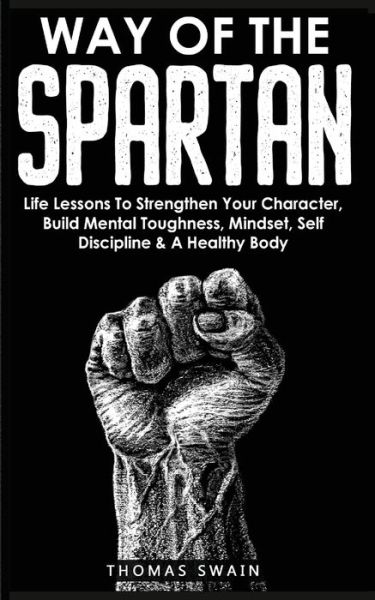 WAY OF THE
SPARTAN

Life Lessons To Strengthen Your Character, Build Mental Toughness, Mindset, Self Discipline & A Healthy Body

THOMAS SWAIN